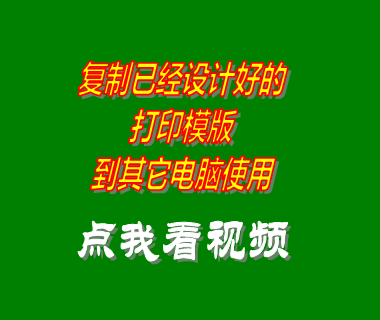 复制已经设计好的
打印模版
到其它电脑使用

点我看视频